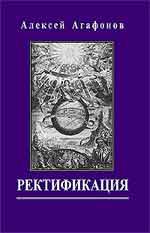 Алексей Агафонов

РЕКТИФИКАЦИЯ